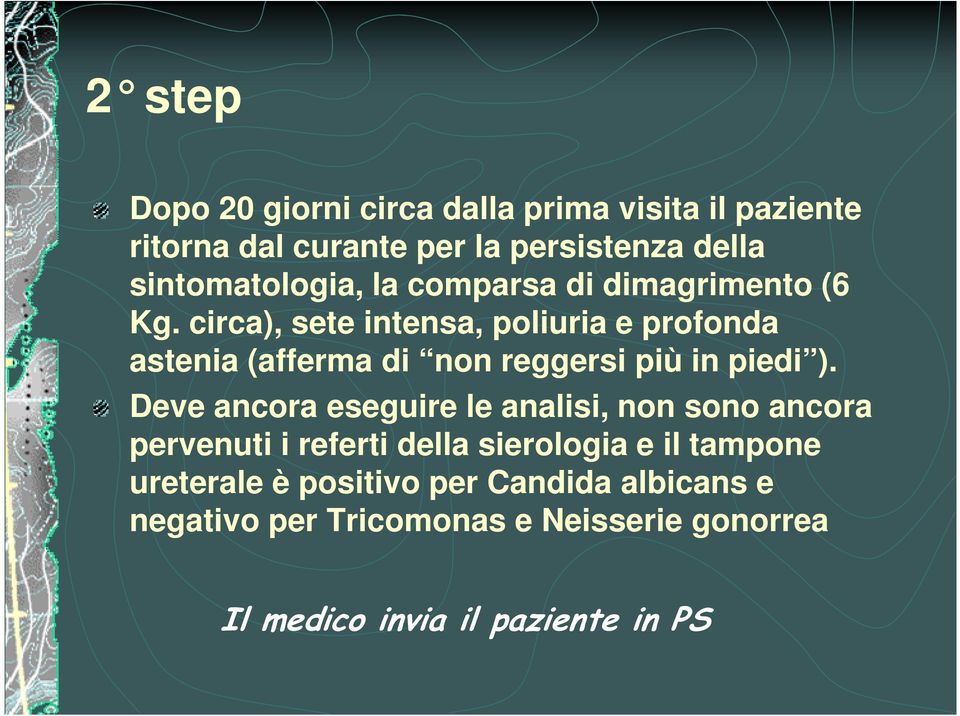 2° step

Dopo 20 giorni circa dalla prima visita il paziente ritorna dal curante per la persistenza della sintomatologia, la comparsa di dimagrimento (6 Kg. circa), sete intensa, poliuria e profonda astenia (afferma di “non reggersi più in piedi”).

Deve ancora eseguire le analisi, non sono ancora pervenuti i referti della sierologia e il tampone ureterale è positivo per Candida albicans e negativo per Tricomonas e Neisserie gonorrea

Il medico invia il paziente in PS